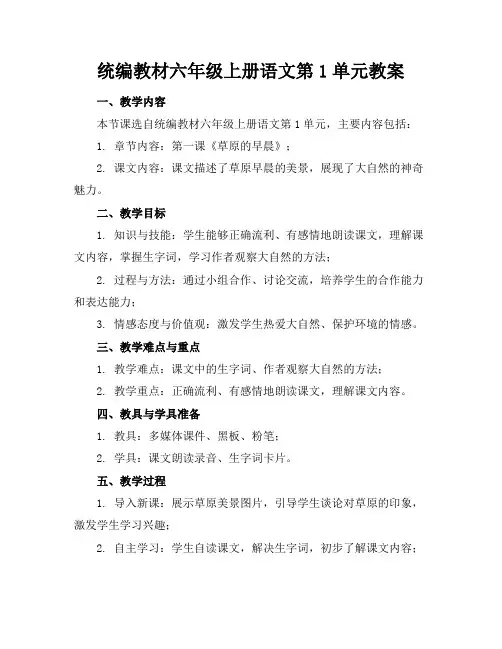 统编教材六年级上册语文第 1 单元教案

一、教学内容

本节课选自统编教材六年级上册语文第 1 单元，主要内容包括：

1. 章节内容：第一课《草原的早晨》；

2. 课文内容：课文描述了草原早晨的美景，展现了大自然的神奇魅力。

二、教学目标

1. 知识与技能：学生能够正确流利、有感情地朗读课文，理解课文内容，掌握生字词，学习作者观察大自然的方法；

2. 过程与方法：通过小组合作、讨论交流，培养学生的合作能力和表达能力；

3. 情感态度与价值观：激发学生热爱大自然、保护环境的情感。

三、教学难点与重点

1. 教学难点：课文中的生字词、作者观察大自然的方法；

2. 教学重点：正确流利、有感情地朗读课文，理解课文内容。

四、教具与学具准备

1. 教具：多媒体课件、黑板、粉笔；

2. 学具：课文朗读录音、生字词卡片。

五、教学过程

1. 导入新课：展示草原美景图片，引导学生谈论对草原的印象，激发学生学习兴趣；

2. 自主学习：学生自读课文，解决生字词，初步了解课文内容；